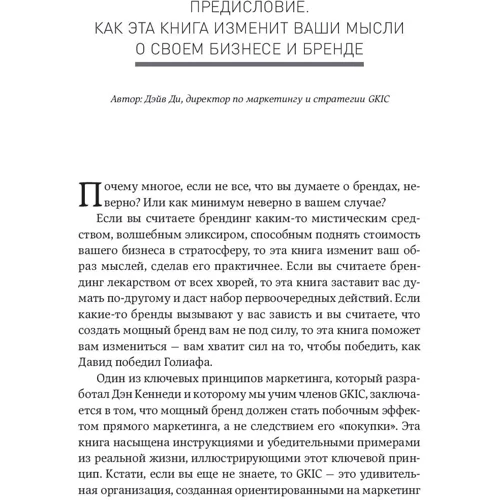 ПРЕДИСЛОВИЕ.
КАК ЭТА КНИГА ИЗМЕНИТ ВАШИ МЫСЛИ
О СВОЕМ БИЗНЕСЕ И БРЕНДЕ

Автор: Дэйв Ди, директор по маркетингу и стратегии GKIC

Почему многое, если не все, что вы думаете о брендах, неверно? Или как минимум неверно в вашем случае?

Если вы считаете брендинг каким-то мистическим средством, волшебным эликсиром, способным поднять стоимость вашего бизнеса в стратосферу, то эта книга изменит ваш образ мыслей, сделав его практичнее. Если вы считаете брендинг лекарством от всех хворей, то эта книга заставит вас думать по-другому и даст набор первоочередных действий. Если какие-то бренды вызывают у вас зависть и вы считаете, что создать мощный бренд вам не под силу, то эта книга поможет вам измениться — вам хватит сил на то, чтобы победить, как Давид победил Голиафа.

Один из ключевых принципов маркетинга, который разработал Дэн Кеннеди и которому мы учим членов GKIC, заключается в том, что мощный бренд должен стать побочным эффектом прямого маркетинга, а не следствием его «покупки». Эта книга насыщена инструкциями и убедительными примерами из реальной жизни, иллюстрирующими этот ключевой принцип. Кстати, если вы еще не знаете, то GKIC — это удивительная организация, созданная ориентированными на маркетинг